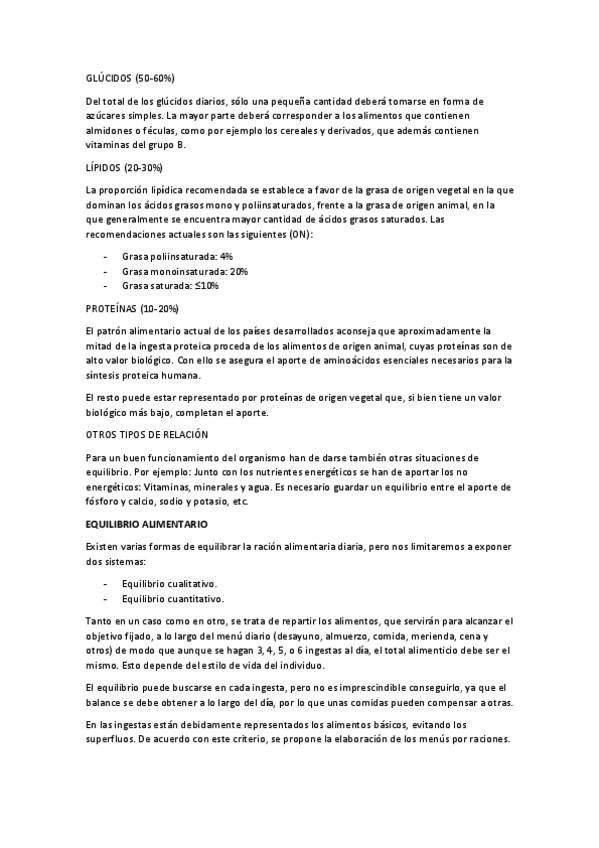 GLÚCIDOS (50-60%)

Del total de los glúcidos diarios, sólo una pequeña cantidad deberá tomarse en forma de azúcares simples. La mayor parte deberá corresponder a los alimentos que contienen almidones o féculas, como por ejemplo los cereales y derivados, que además contienen vitaminas del grupo B.

LÍPIDOS (20-30%)

La proporción lipídica recomendada se establece a favor de la grasa de origen vegetal en la que dominan los ácidos grasos mono y poliinsaturados, frente a la grasa de origen animal, en la que generalmente se encuentra mayor cantidad de ácidos grasos saturados. Las recomendaciones actuales son las siguientes (ON):

- Grasa poliinsaturada: 4%
- Grasa monoinsaturada: 20%
- Grasa saturada: ≤10%

PROTEÍNAS (10-20%)

El patrón alimentario actual de los países desarrollados aconseja que aproximadamente la mitad de la ingesta proteica proceda de los alimentos de origen animal, cuyas proteínas son de alto valor biológico. Con ello se asegura el aporte de aminoácidos esenciales necesarios para la síntesis proteica humana.

El resto puede estar representado por proteínas de origen vegetal que, si bien tiene un valor biológico más bajo, completan el aporte.

OTROS TIPOS DE RELACIÓN

Para un buen funcionamiento del organismo han de darse también otras situaciones de equilibrio. Por ejemplo: Junto con los nutrientes energéticos se han de aportar los no energéticos: Vitaminas, minerales y agua. Es necesario guardar un equilibrio entre el aporte de fósforo y calcio, sodio y potasio, etc.

EQUILIBRIO ALIMENTARIO

Existen varias formas de equilibrar la ración alimentaria diaria, pero nos limitaremos a exponer dos sistemas:

- Equilibrio cualitativo.
- Equilibrio cuantitativo.

Tanto en un caso como en otro, se trata de repartir los alimentos, que servirán para alcanzar el objetivo fijado, a lo largo del menú diario (desayuno, almuerzo, comida, merienda, cena y otros) de modo que aunque se hagan 3, 4, 5, o 6 ingestas al día, el total alimenticio debe ser el mismo. Esto depende del estilo de vida del individuo.

El equilibrio puede buscarse en cada ingesta, pero no es imprescindible conseguirlo, ya que el balance se debe obtener a lo largo del día, por lo que unas comidas pueden compensar a otras.

En las ingestas están debidamente representados los alimentos básicos, evitando los superfluos. De acuerdo con este criterio, se propone la elaboración de los menús por raciones.